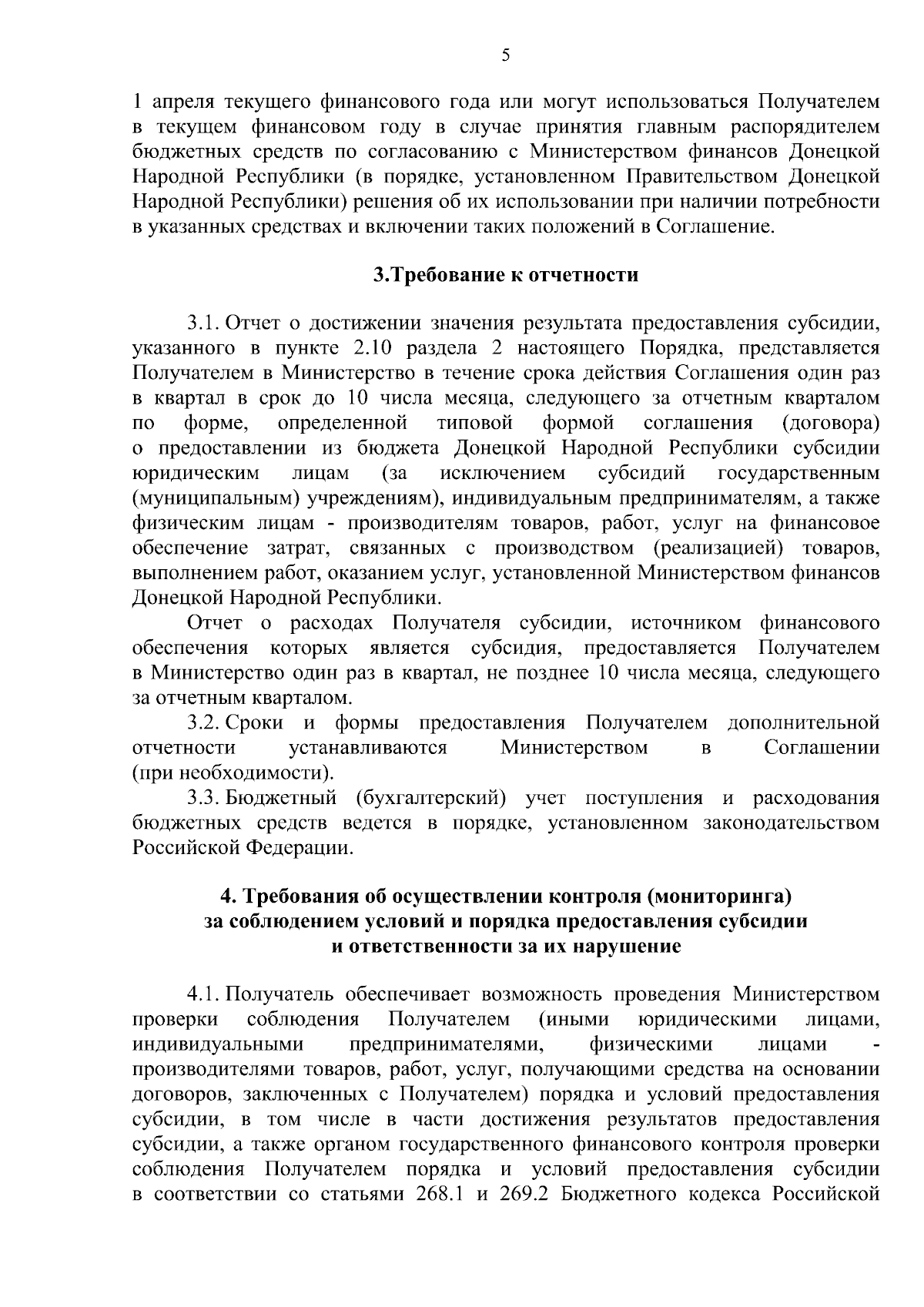 5

1 апреля текущего финансового года или могут использоваться Получателем в текущем финансовом году в случае принятия главным распорядителем бюджетных средств по согласованию с Министерством финансов Донецкой Народной Республики (в порядке, установленном Правительством Донецкой Народной Республики) решения об их использовании при наличии потребности в указанных средствах и включении таких положений в Соглашение.

3.Требование к отчетности

3.1. Отчет о достижении значения результата предоставления субсидии, указанного в пункте 2.10 раздела 2 настоящего Порядка, представляется Получателем в Министерство в течение срока действия Соглашения один раз в квартал в срок до 10 числа месяца, следующего за отчетным кварталом по форме, определенной типовой формой соглашения (договора) о предоставлении из бюджета Донецкой Народной Республики субсидии юридическим лицам (за исключением субсидий государственным (муниципальным) учреждениям), индивидуальным предпринимателям, а также физическим лицам - производителям товаров, работ, услуг на финансовое обеспечение затрат, связанных с производством (реализацией) товаров, выполнением работ, оказанием услуг, установленной Министерством финансов Донецкой Народной Республики.

Отчет о расходах Получателя субсидии, источником финансового обеспечения которых является субсидия, предоставляется Получателем в Министерство один раз в квартал, не позднее 10 числа месяца, следующего за отчетным кварталом.

3.2. Сроки и формы предоставления Получателем дополнительной отчетности устанавливаются Министерством в Соглашении (при необходимости).

3.3. Бюджетный (бухгалтерский) учет поступления и расходования бюджетных средств ведется в порядке, установленном законодательством Российской Федерации.

4. Требования об осуществлении контроля (мониторинга)
за соблюдением условий и порядка предоставления субсидии
и ответственности за их нарушение

4.1. Получатель обеспечивает возможность проведения Министерством проверки соблюдения Получателем (иными юридическими лицами, индивидуальными предпринимателями, физическими лицами - производителями товаров, работ, услуг, получающими средства на основании договоров, заключенных с Получателем) порядка и условий предоставления субсидии, в том числе в части достижения результатов предоставления субсидии, а также органом государственного финансового контроля проверки соблюдения Получателем порядка и условий предоставления субсидии в соответствии со статьями 268.1 и 269.2 Бюджетного кодекса Российской